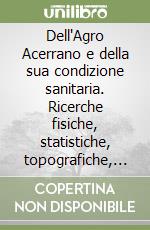 unilibro

Dell'Agro Acerrano e della sua condizione sanitaria. Ricerche fisiche, statistiche, topografiche,...

COPERTINA NON DISPONIBILE